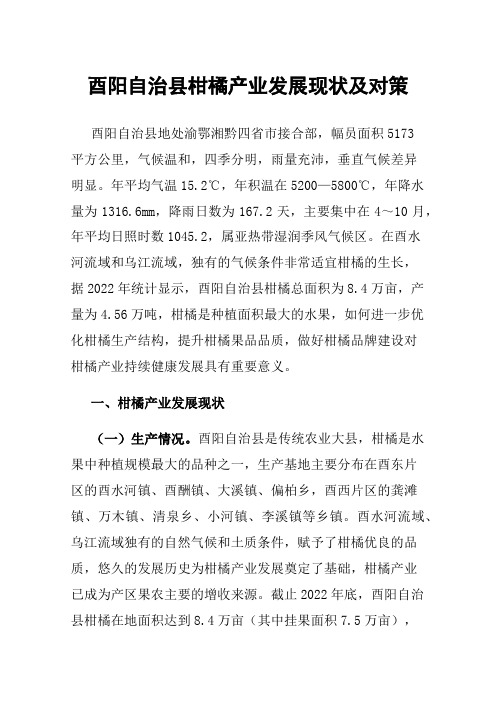 酉阳自治县柑橘产业发展现状及对策

酉阳自治县地处渝鄂湘黔四省市接合部，幅员面积 5173 平方公里，气候温和，四季分明，雨量充沛，垂直气候差异明显。年平均气温 15.2℃，年积温在 5200—5800℃，年降水量为 1316.6mm，降雨日数为 167.2 天，主要集中在 4～10 月，年平均日照时数 1045.2，属亚热带湿润季风气候区。在酉水河流域和乌江流域，独有的气候条件非常适宜柑橘的生长，据 2022 年统计显示，酉阳自治县柑橘总面积为 8.4 万亩，产量为 4.56 万吨，柑橘是种植面积最大的水果，如何进一步优化柑橘生产结构，提升柑橘果品品质，做好柑橘品牌建设对柑橘产业持续健康发展具有重要意义。

一、柑橘产业发展现状

（一）生产情况。酉阳自治县是传统农业大县，柑橘是水果中种植规模最大的品种之一，生产基地主要分布在酉东片区的酉水河镇、酉酬镇、大溪镇、偏柏乡，酉西片区的龚滩镇、万木镇、清泉乡、小河镇、李溪镇等乡镇。酉水河流域、乌江流域独有的自然气候和土质条件，赋予了柑橘优良的品质，悠久的发展历史为柑橘产业发展奠定了基础，柑橘产业已成为产区果农主要的增收来源。截止 2022 年底，酉阳自治县柑橘在地面积达到 8.4 万亩（其中挂果面积 7.5 万亩），